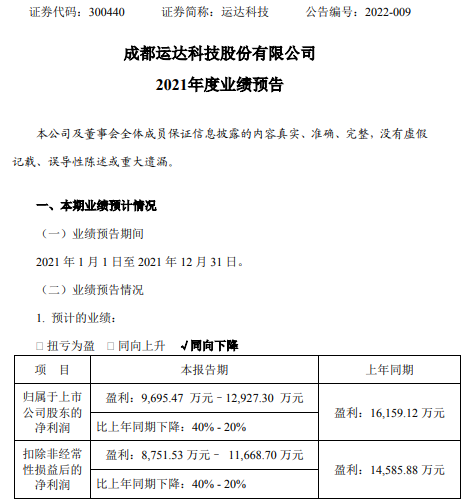 证券代码：300440　　证券简称：运达科技　　公告编号：2022-009

成都运达科技股份有限公司

2021年度业绩预告

本公司及董事会全体成员保证信息披露的内容真实、准确、完整，没有虚假记载、误导性陈述或重大遗漏。

一、本期业绩预计情况

（一）业绩预告期间

2021 年 1 月 1 日至 2021 年 12 月 31 日。

（二）业绩预告情况

1. 预计的业绩：

□ 扭亏为盈　□ 同向上升　√同向下降

| 项　目 | 本报告期 | 上年同期 |
|---|---|---|
| 归属于上市公司股东的净利润 | 盈利：9,695.47 万元 – 12,927.30 万元 | 盈利：16,159.12 万元 |
| | 比上年同期下降：40% - 20% | |
| 扣除非经常性损益后的净利润 | 盈利：8,751.53 万元 – 11,668.70 万元 | 盈利：14,585.88 万元 |
| | 比上年同期下降：40% - 20% | |